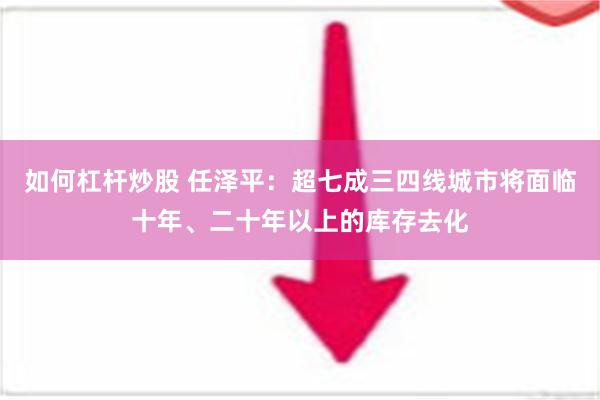 如何杠杆炒股 任泽平：超七成三四线城市将面临十年、二十年以上的库存去化